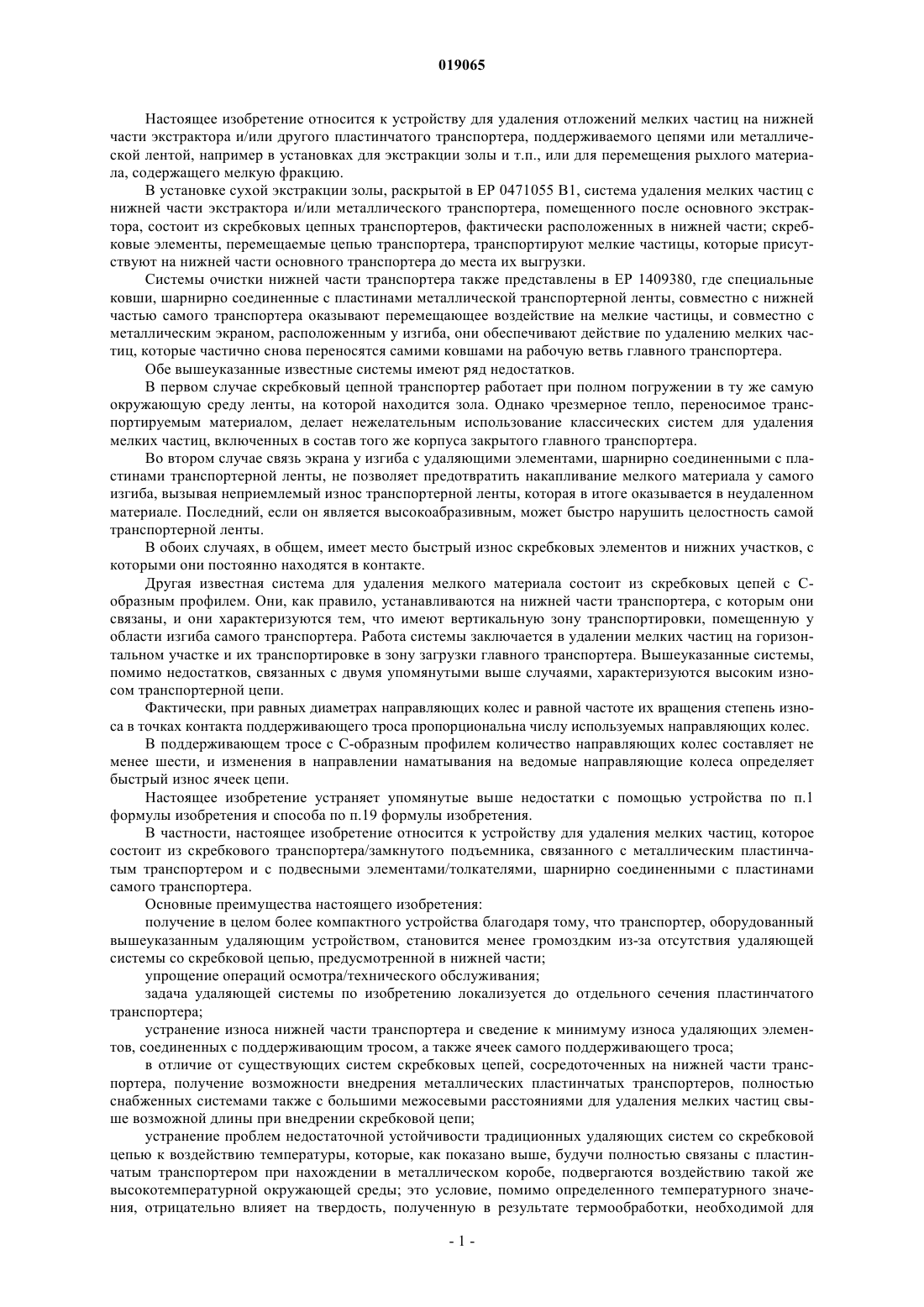 019065

Настоящее изобретение относится к устройству для удаления отложений мелких частиц на нижней части экстрактора и/или другого пластинчатого транспортера, поддерживаемого цепями или металлической лентой, например в установках для экстракции золы и т.п., или для перемещения рыхлого материала, содержащего мелкую фракцию.

В установке сухой экстракции золы, раскрытой в EP 0471055 B1, система удаления мелких частиц с нижней части экстрактора и/или металлического транспортера, помещенного после основного экстрактора, состоит из скребковых цепных транспортеров, фактически расположенных в нижней части; скребковые элементы, перемещаемые цепью транспортера, транспортируют мелкие частицы, которые присутствуют на нижней части основного транспортера до места их выгрузки.

Системы очистки нижней части транспортера также представлены в EP 1409380, где специальные ковши, шарнирно соединенные с пластинами металлической транспортерной ленты, совместно с нижней частью самого транспортера оказывают перемещающее воздействие на мелкие частицы, и совместно с металлическим экраном, расположенным у изгиба, они обеспечивают действие по удалению мелких частиц, которые частично снова переносятся самими ковшами на рабочую ветвь главного транспортера.

Обе вышеуказанные известные системы имеют ряд недостатков.

В первом случае скребковый цепной транспортер работает при полном погружении в ту же самую окружающую среду ленты, на которой находится зола. Однако чрезмерное тепло, переносимое транспортируемым материалом, делает нежелательным использование классических систем для удаления мелких частиц, включенных в состав того же корпуса закрытого главного транспортера.

Во втором случае связь экрана у изгиба с удаляющими элементами, шарнирно соединенными с пластинами транспортерной ленты, не позволяет предотвратить накапливание мелкого материала у самого изгиба, вызывая неприемлемый износ транспортерной ленты, которая в итоге оказывается в неудаленном материале. Последний, если он является высокоабразивным, может быстро нарушить целостность самой транспортерной ленты.

В обоих случаях, в общем, имеет место быстрый износ скребковых элементов и нижних участков, с которыми они постоянно находятся в контакте.

Другая известная система для удаления мелкого материала состоит из скребковых цепей с C-образным профилем. Они, как правило, устанавливаются на нижней части транспортера, с которым они связаны, и они характеризуются тем, что имеют вертикальную зону транспортировки, помещенную у области изгиба самого транспортера. Работа системы заключается в удалении мелких частиц на горизонтальном участке и их транспортировке в зону загрузки главного транспортера. Вышеуказанные системы, помимо недостатков, связанных с двумя упомянутыми выше случаями, характеризуются высоким износом транспортерной цепи.

Фактически, при равных диаметрах направляющих колес и равной частоте их вращения степень износа в точках контакта поддерживающего троса пропорциональна числу используемых направляющих колес.

В поддерживающем тросе с C-образным профилем количество направляющих колес составляет не менее шести, и изменения в направлении наматывания на ведомые направляющие колеса определяет быстрый износ ячеек цепи.

Настоящее изобретение устраняет упомянутые выше недостатки с помощью устройства по п.1 формулы изобретения и способа по п.19 формулы изобретения.

В частности, настоящее изобретение относится к устройству для удаления мелких частиц, которое состоит из скребкового транспортера/замкнутого подъемника, связанного с металлическим пластинчатым транспортером и с подвесными элементами/толкателями, шарнирно соединенными с пластинами самого транспортера.

Основные преимущества настоящего изобретения:

получение в целом более компактного устройства благодаря тому, что транспортер, оборудованный вышеуказанным удаляющим устройством, становится менее громоздким из-за отсутствия удаляющей системы со скребковой цепью, предусмотренной в нижней части;

упрощение операций осмотра/технического обслуживания;

задача удаляющей системы по изобретению локализуется до отдельного сечения пластинчатого транспортера;

устранение износа нижней части транспортера и сведение к минимуму износа удаляющих элементов, соединенных с поддерживающим тросом, а также ячеек самого поддерживающего троса;

в отличие от существующих систем скребковых цепей, сосредоточенных на нижней части транспортера, получение возможности внедрения металлических пластинчатых транспортеров, полностью снабженных системами также с большими межосевыми расстояниями для удаления мелких частиц свыше возможной длины при внедрении скребковой цепи;

устранение проблем недостаточной устойчивости традиционных удаляющих систем со скребковой цепью к воздействию температуры, которые, как показано выше, будучи полностью связаны с пластинчатым транспортером при нахождении в металлическом коробе, подвергаются воздействию такой же высокотемпературной окружающей среды; это условие, помимо определенного температурного значения, отрицательно влияет на твердость, полученную в результате термообработки, необходимой для

- 1 -